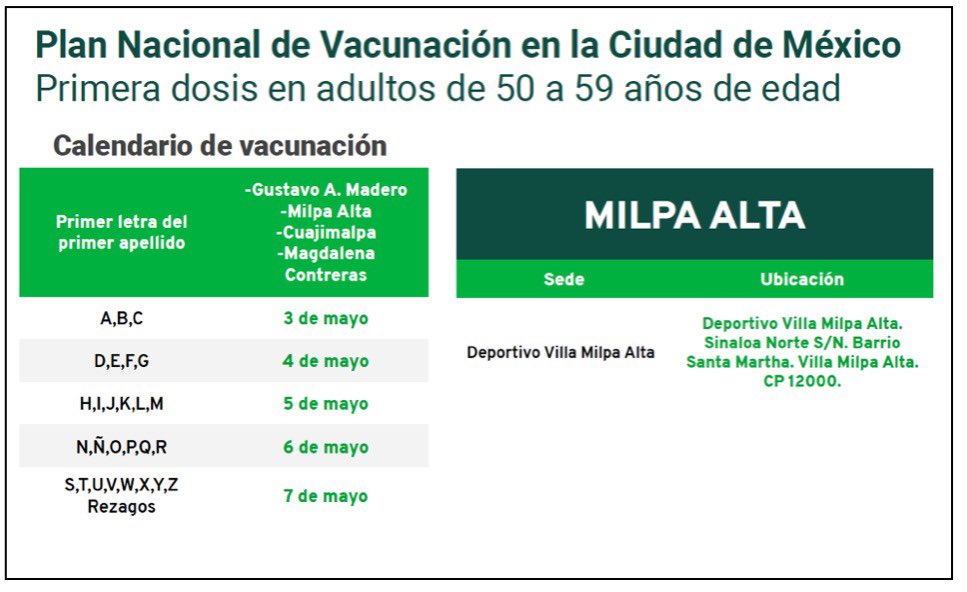 Plan Nacional de Vacunación en la Ciudad de México
Primera dosis en adultos de 50 a 59 años de edad

Calendario de vacunación

| Primer letra del primer apellido | -Gustavo A. Madero -Milpa Alta -Cuajimalpa -Magdalena Contreras |
|---|---|
| A,B,C | 3 de mayo |
| D,E,F,G | 4 de mayo |
| H,I,J,K,L,M | 5 de mayo |
| N,Ñ,O,P,Q,R | 6 de mayo |
| S,T,U,V,W,X,Y,Z Rezagos | 7 de mayo |

MILPA ALTA

| Sede | Ubicación |
|---|---|
| Deportivo Villa Milpa Alta | Deportivo Villa Milpa Alta. Sinaloa Norte S/N. Barrio Santa Martha. Villa Milpa Alta. CP 12000. |